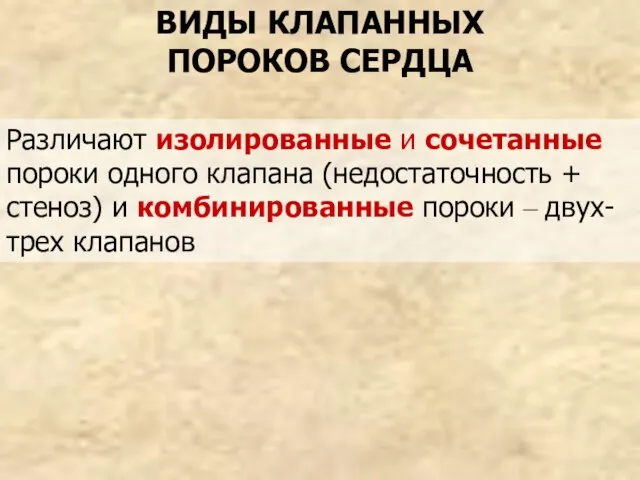 ВИДЫ КЛАПАННЫХ ПОРОКОВ СЕРДЦА

Различают изолированные и сочетанные пороки одного клапана (недостаточность + стеноз) и комбинированные пороки – двух-трех клапанов